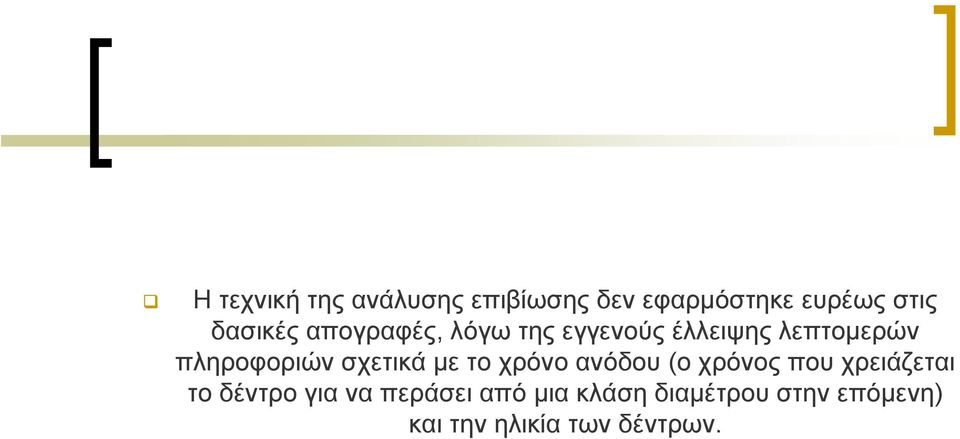 Η τεχνική της ανάλυσης επιβίωσης δεν εφαρμόστηκε ευρέως στις δασικές απογραφές, λόγω της εγγενούς έλλειψης λεπτομερών πληροφοριών σχετικά με το χρόνο ανόδου (ο χρόνος που χρειάζεται το δέντρο για να περάσει από μια κλάση διαμέτρου στην επόμενη) και την ηλικία των δέντρων.